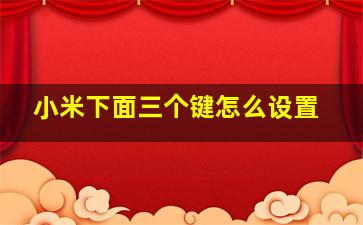 小米下面三个键怎么设置